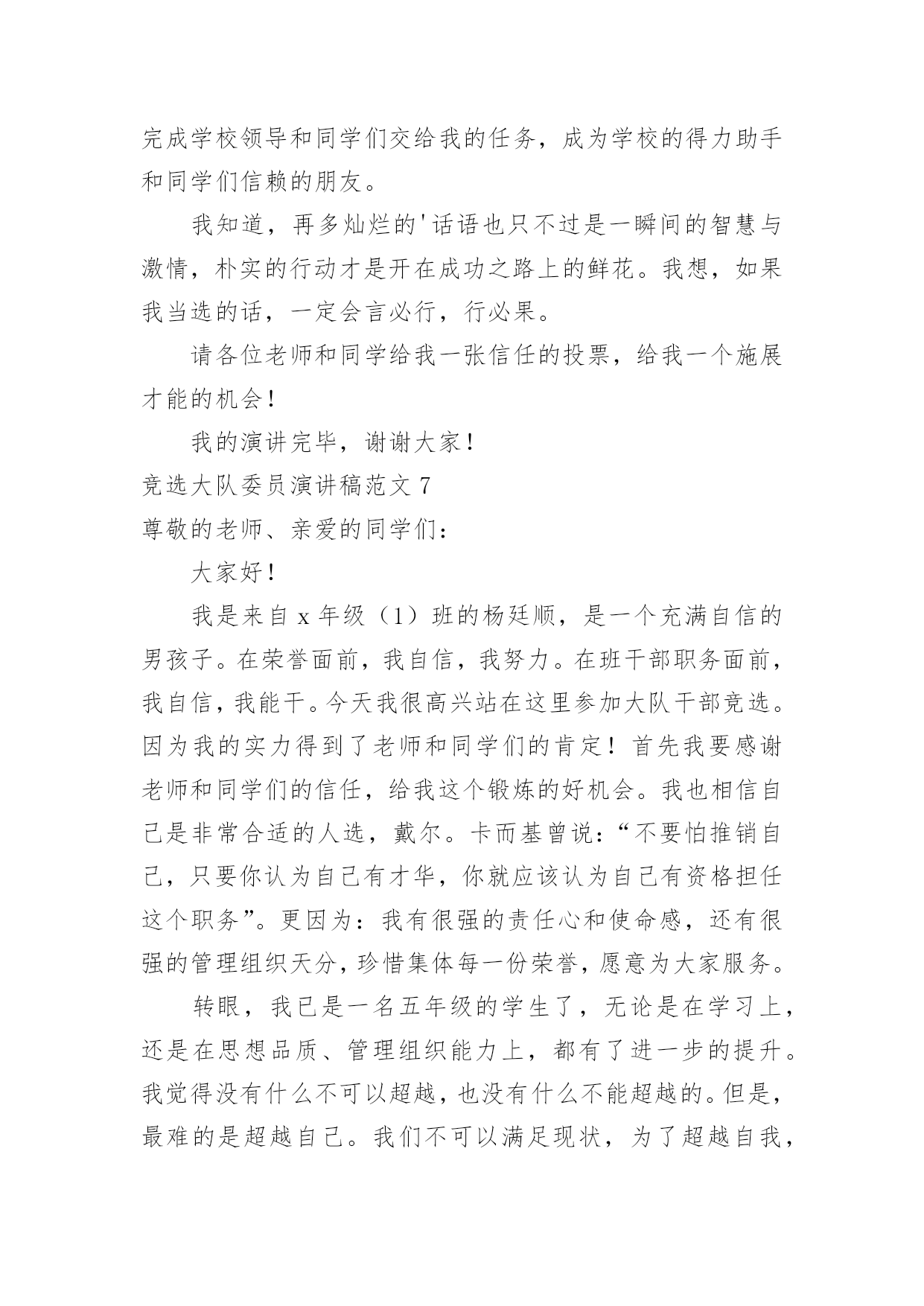 完成学校领导和同学们交给我的任务，成为学校的得力助手和同学们信赖的朋友。

我知道，再多灿烂的'话语也只不过是一瞬间的智慧与激情，朴实的行动才是开在成功之路上的鲜花。我想，如果我当选的话，一定会言必行，行必果。

请各位老师和同学给我一张信任的投票，给我一个施展才能的机会！

我的演讲完毕，谢谢大家！

竞选大队委员演讲稿范文 7

尊敬的老师、亲爱的同学们：

大家好！

我是来自 x 年级（1）班的杨廷顺，是一个充满自信的男孩子。在荣誉面前，我自信，我努力。在班干部职务面前，我自信，我能干。今天我很高兴站在这里参加大队干部竞选。因为我的实力得到了老师和同学们的肯定！首先我要感谢老师和同学们的信任，给我这个锻炼的好机会。我也相信自己是非常合适的人选，戴尔。卡而基曾说：“不要怕推销自己，只要你认为自己有才华，你就应该认为自己有资格担任这个职务”。更因为：我有很强的责任心和使命感，还有很强的管理组织天分，珍惜集体每一份荣誉，愿意为大家服务。

转眼，我已是一名五年级的学生了，无论是在学习上，还是在思想品质、管理组织能力上，都有了进一步的提升。我觉得没有什么不可以超越，也没有什么不能超越的。但是，最难的是超越自己。我们不可以满足现状，为了超越自我，